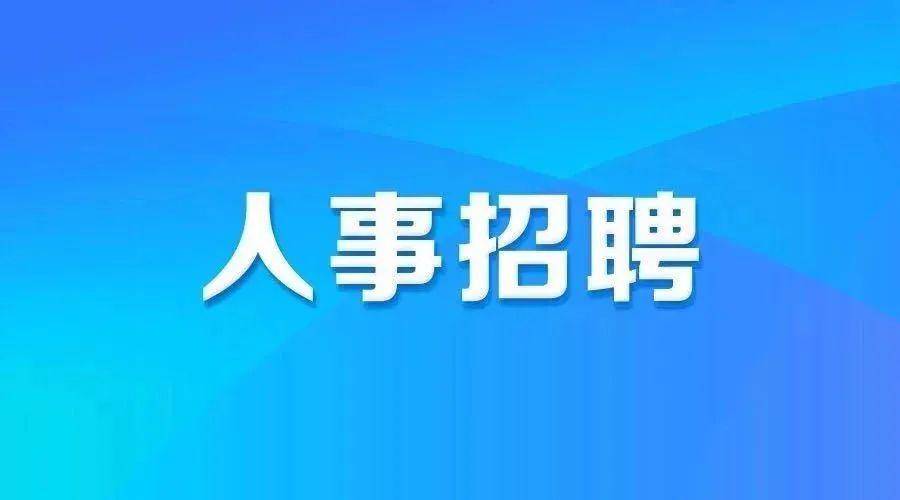 人事招聘